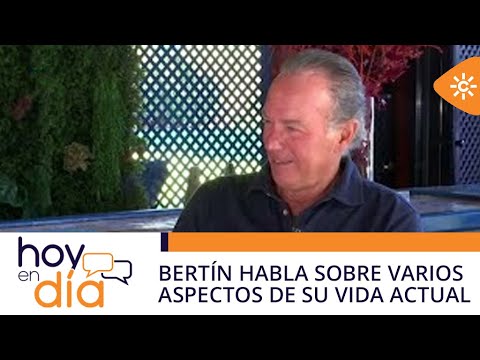 hoy en día

BERTÍN HABLA SOBRE VARIOS ASPECTOS DE SU VIDA ACTUAL